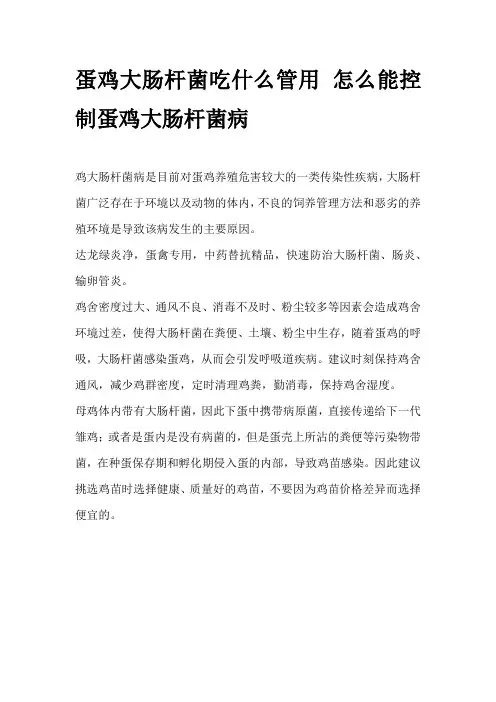 蛋鸡大肠杆菌吃什么管用 怎么能控制蛋鸡大肠杆菌病

鸡大肠杆菌病是目前对蛋鸡养殖危害较大的一类传染性疾病，大肠杆菌广泛存在于环境以及动物的体内，不良的饲养管理方法和恶劣的养殖环境是导致该病发生的主要原因。

达龙绿炎净，蛋禽专用，中药替抗精品，快速防治大肠杆菌、肠炎、输卵管炎。

鸡舍密度过大、通风不良、消毒不及时、粉尘较多等因素会造成鸡舍环境过差，使得大肠杆菌在粪便、土壤、粉尘中生存，随着蛋鸡的呼吸，大肠杆菌感染蛋鸡，从而会引发呼吸道疾病。建议时刻保持鸡舍通风，减少鸡群密度，定时清理鸡粪，勤消毒，保持鸡舍湿度。

母鸡体内带有大肠杆菌，因此下蛋中携带病原菌，直接传递给下一代雏鸡；或者是蛋内是没有病菌的，但是蛋壳上所沾的粪便等污染物带菌，在种蛋保存期和孵化期侵入蛋的内部，导致鸡苗感染。因此建议挑选鸡苗时选择健康、质量好的鸡苗，不要因为鸡苗价格差异而选择便宜的。